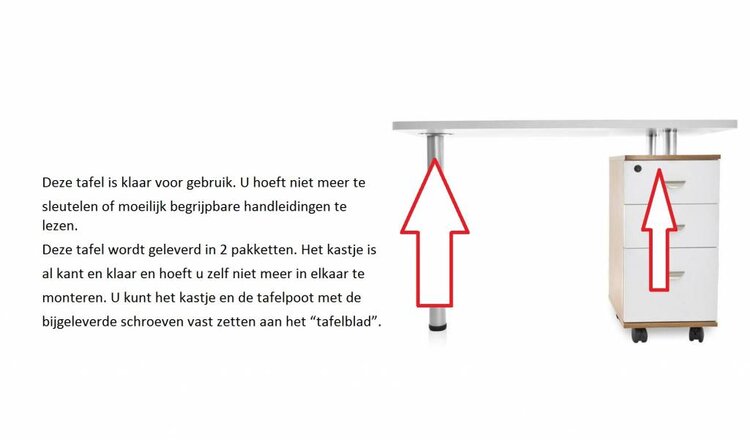 Deze tafel is klaar voor gebruik. U hoeft niet meer te sleutelen of moeilijk begrijpbare handleidingen te lezen.
Deze tafel wordt geleverd in 2 pakketten. Het kastje is al kant en klaar en hoeft u zelf niet meer in elkaar te monteren. U kunt het kastje en de tafelpoot met de bijgeleverde schroeven vast zetten aan het “tafelblad”.